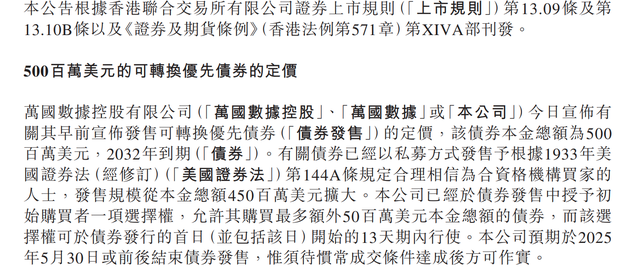 本公告根據香港聯合交易所有限公司證券上市規則(「上市規則」)第13.09條及第13.10B條以及《證券及期貨條例》(香港法例第571章)第XIVA部刊發。

500百萬美元的可轉換優先債券的定價

萬國數據控股有限公司(「萬國數據控股」、「萬國數據」或「本公司」)今日宣佈有關其早前宣佈發售可轉換優先債券(「債券發售」)的定價,該債券本金總額為500百萬美元,2032年到期(「債券」)。有關債券已經以私募方式發售予根據1933年美國證券法(經修訂)(「美國證券法」)第144A條規定合理相信為合資格機構買家的人士,發售規模從本金總額450百萬美元擴大。本公司已經於債券發售中授予初始購買者一項選擇權,允許其購買最多額外50百萬美元本金總額的債券,而該選擇權可於債券發行的首日(並包括該日)開始的13天期內行使。本公司預期於2025年5月30日或前後結束債券發售,惟須待慣常成交條件達成後方可作實。